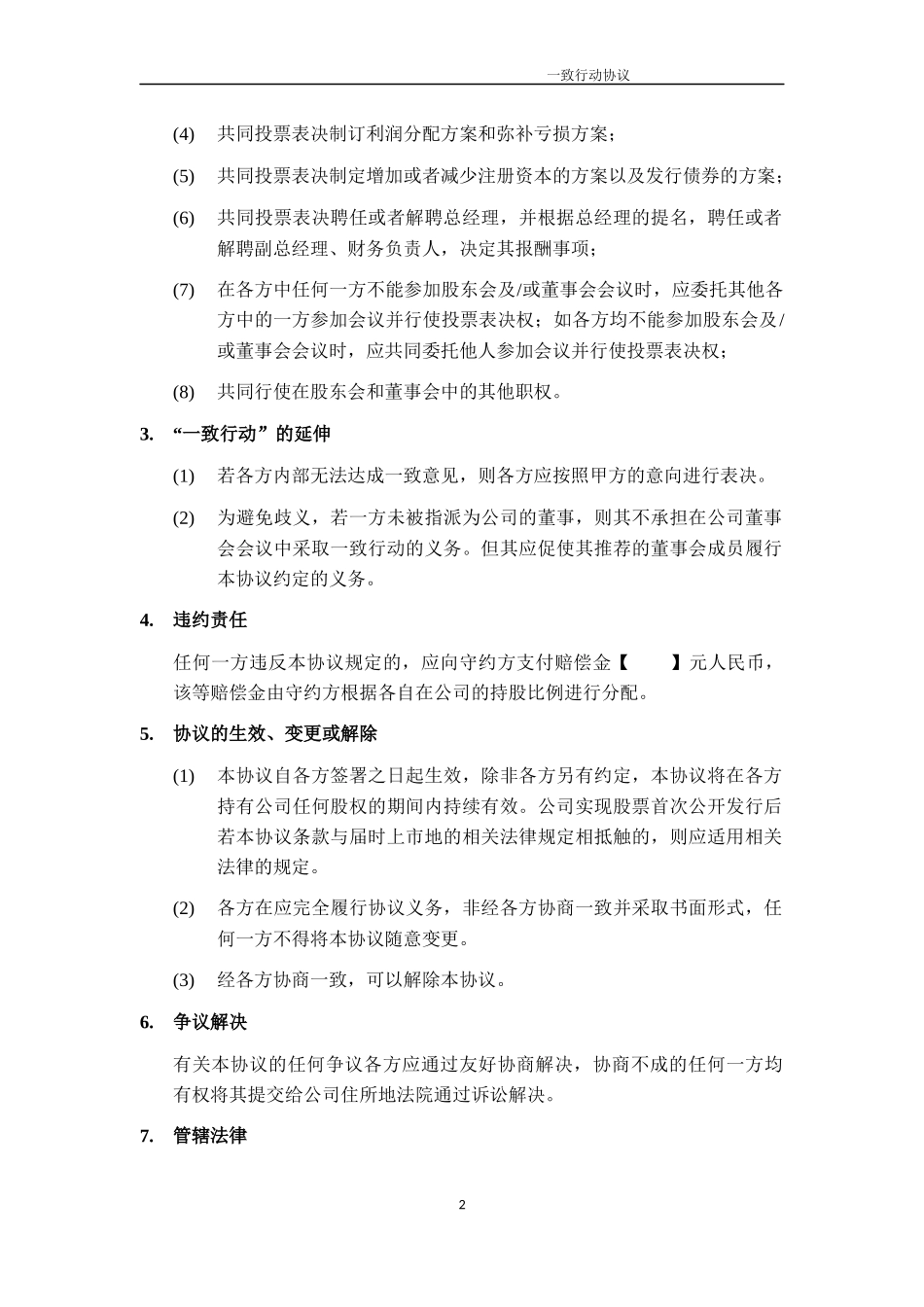 一致行动协议

(4) 共同投票表决制订利润分配方案和弥补亏损方案；

(5) 共同投票表决制定增加或者减少注册资本的方案以及发行债券的方案；

(6) 共同投票表决聘任或者解聘总经理，并根据总经理的提名，聘任或者解聘副总经理、财务负责人，决定其报酬事项；

(7) 在各方中任何一方不能参加股东会及/或董事会会议时，应委托其他各方中的一方参加会议并行使投票表决权；如各方均不能参加股东会及/或董事会会议时，应共同委托他人参加会议并行使投票表决权；

(8) 共同行使在股东会和董事会中的其他职权。

3. “一致行动”的延伸

(1) 若各方内部无法达成一致意见，则各方应按照甲方的意向进行表决。

(2) 为避免歧义，若一方未被指派为公司的董事，则其不承担在公司董事会会议中采取一致行动的义务。但其应促使其推荐的董事会成员履行本协议约定的义务。

4. 违约责任

任何一方违反本协议规定的，应向守约方支付赔偿金【 】元人民币，该等赔偿金由守约方根据各自在公司的持股比例进行分配。

5. 协议的生效、变更或解除

(1) 本协议自各方签署之日起生效，除非各方另有约定，本协议将在各方持有公司任何股权的期间内持续有效。公司实现股票首次公开发行后若本协议条款与届时上市地的相关法律规定相抵触的，则应适用相关法律的规定。

(2) 各方在应完全履行协议义务，非经各方协商一致并采取书面形式，任何一方不得将本协议随意变更。

(3) 经各方协商一致，可以解除本协议。

6. 争议解决

有关本协议的任何争议各方应通过友好协商解决，协商不成的任何一方均有权将其提交给公司住所地法院通过诉讼解决。

7. 管辖法律

2